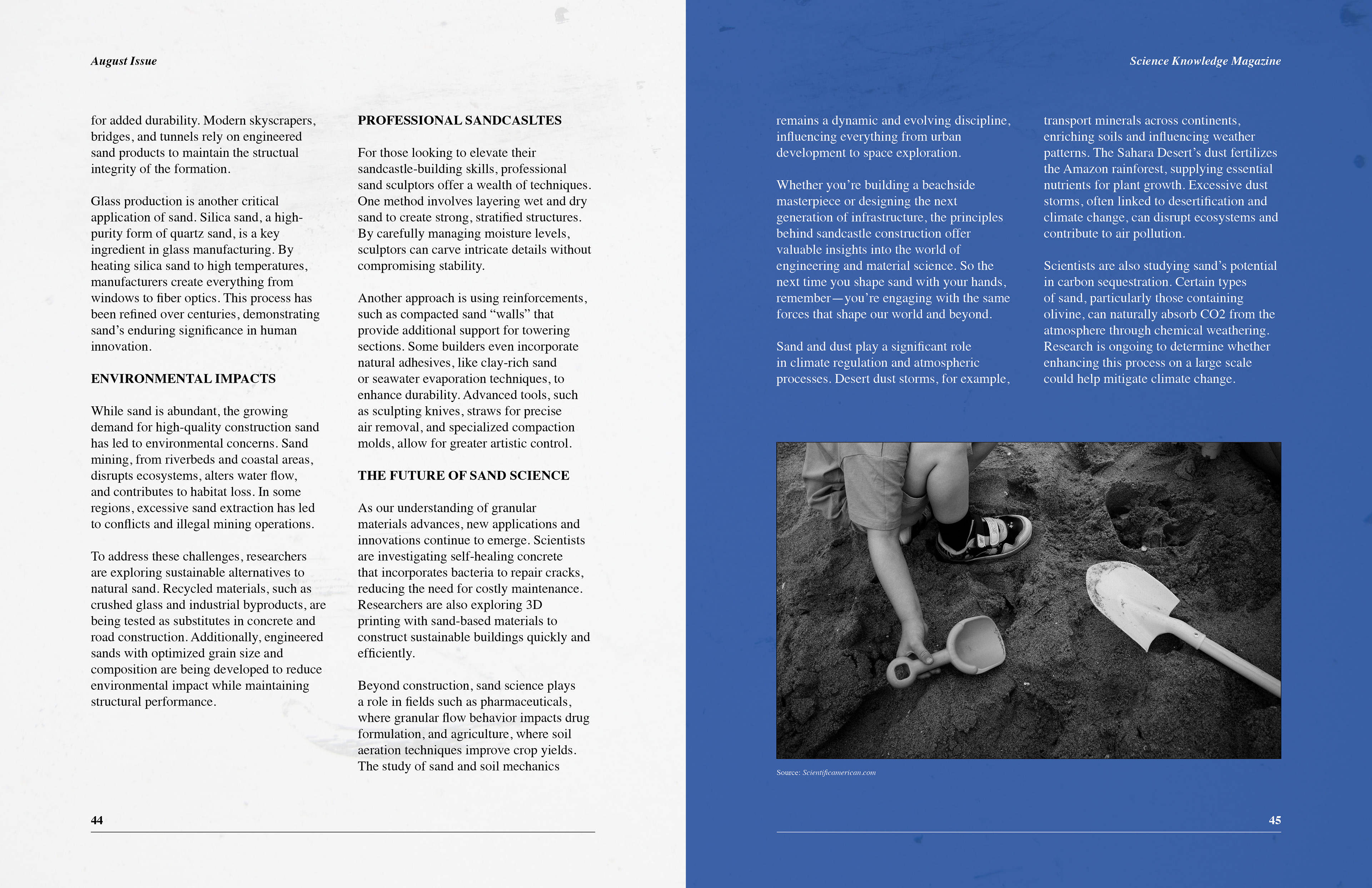 August Issue

for added durability. Modern skyscrapers, bridges, and tunnels rely on engineered sand products to maintain the structual integrity of the formation.

Glass production is another critical application of sand. Silica sand, a high-purity form of quartz sand, is a key ingredient in glass manufacturing. By heating silica sand to high temperatures, manufacturers create everything from windows to fiber optics. This process has been refined over centuries, demonstrating sand's enduring significance in human innovation.

ENVIRONMENTAL IMPACTS

While sand is abundant, the growing demand for high-quality construction sand has led to environmental concerns. Sand mining, from riverbeds and coastal areas, disrupts ecosystems, alters water flow, and contributes to habitat loss. In some regions, excessive sand extraction has led to conflicts and illegal mining operations.

To address these challenges, researchers are exploring sustainable alternatives to natural sand. Recycled materials, such as crushed glass and industrial byproducts, are being tested as substitutes in concrete and road construction. Additionally, engineered sands with optimized grain size and composition are being developed to reduce environmental impact while maintaining structural performance.

PROFESSIONAL SANDCASLTES

For those looking to elevate their sandcastle-building skills, professional sand sculptors offer a wealth of techniques. One method involves layering wet and dry sand to create strong, stratified structures. By carefully managing moisture levels, sculptors can carve intricate details without compromising stability.

Another approach is using reinforcements, such as compacted sand “walls” that provide additional support for towering sections. Some builders even incorporate natural adhesives, like clay-rich sand or seawater evaporation techniques, to enhance durability. Advanced tools, such as sculpting knives, straws for precise air removal, and specialized compaction molds, allow for greater artistic control.

THE FUTURE OF SAND SCIENCE

As our understanding of granular materials advances, new applications and innovations continue to emerge. Scientists are investigating self-healing concrete that incorporates bacteria to repair cracks, reducing the need for costly maintenance. Researchers are also exploring 3D printing with sand-based materials to construct sustainable buildings quickly and efficiently.

Beyond construction, sand science plays a role in fields such as pharmaceuticals, where granular flow behavior impacts drug formulation, and agriculture, where soil aeration techniques improve crop yields. The study of sand and soil mechanics

44

Science Knowledge Magazine

remains a dynamic and evolving discipline, influencing everything from urban development to space exploration.

Whether you're building a beachside masterpiece or designing the next generation of infrastructure, the principles behind sandcastle construction offer valuable insights into the world of engineering and material science. So the next time you shape sand with your hands, remember—you're engaging with the same forces that shape our world and beyond.

Sand and dust play a significant role in climate regulation and atmospheric processes. Desert dust storms, for example,

transport minerals across continents, enriching soils and influencing weather patterns. The Sahara Desert's dust fertilizes the Amazon rainforest, supplying essential nutrients for plant growth. Excessive dust storms, often linked to desertification and climate change, can disrupt ecosystems and contribute to air pollution.

Scientists are also studying sand's potential in carbon sequestration. Certain types of sand, particularly those containing olivine, can naturally absorb CO2 from the atmosphere through chemical weathering. Research is ongoing to determine whether enhancing this process on a large scale could help mitigate climate change.

Source: Scientificamerican.com

45